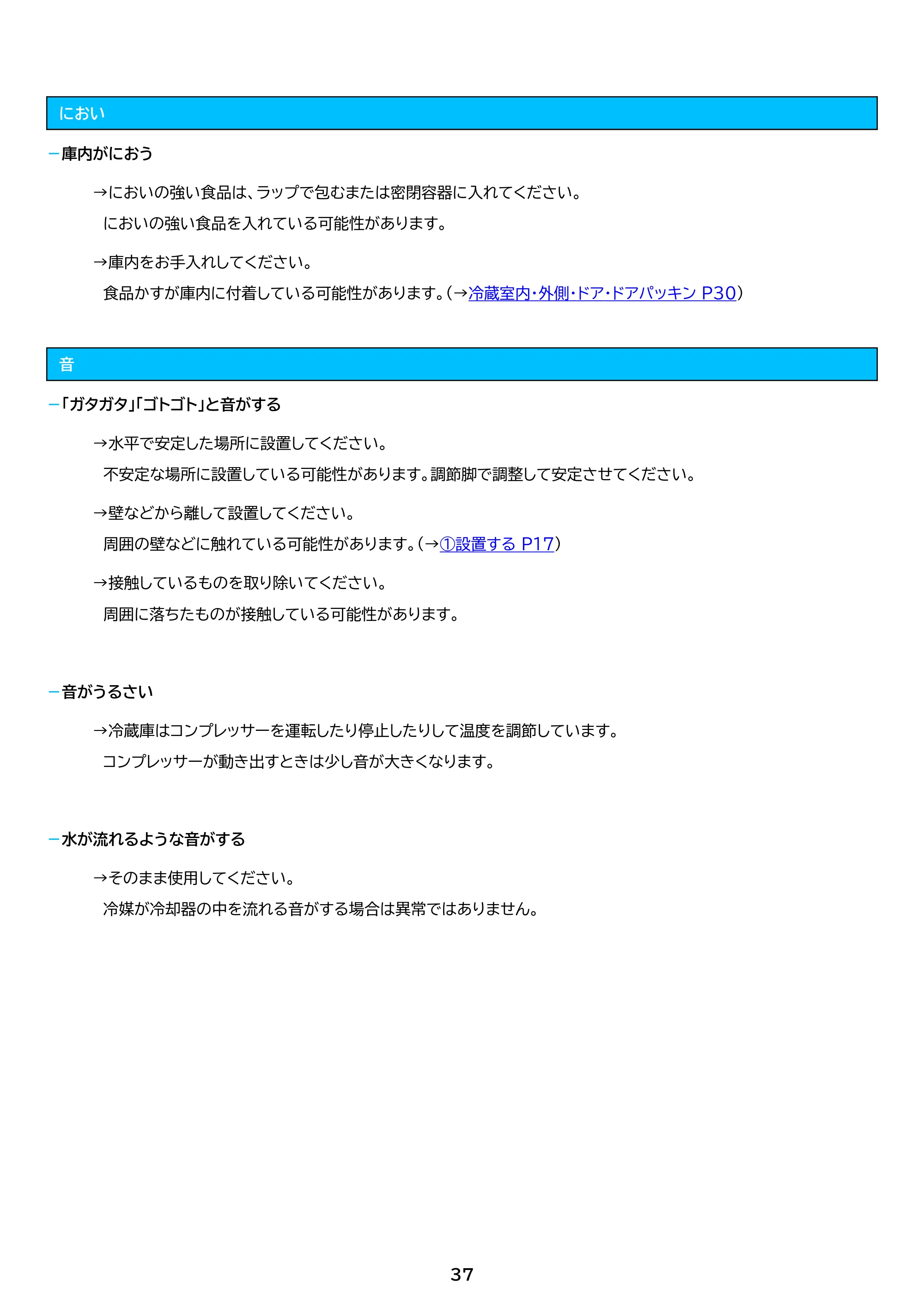 におい

-庫内がにおう

→においの強い食品は、ラップで包むまたは密閉容器に入れてください。

においの強い食品を入れている可能性があります。

→庫内をお手入れしてください。

食品かすが庫内に付着している可能性があります。(→冷蔵室内・外側・ドア・ドアパッキン P30)

音

-「ガタガタ」「ゴトゴト」と音がする

→水平で安定した場所に設置してください。

不安定な場所に設置している可能性があります。調節脚で調整して安定させてください。

→壁などから離して設置してください。

周囲の壁などに触れている可能性があります。(→①設置する P17)

→接触しているものを取り除いてください。

周囲に落ちたものが接触している可能性があります。

-音がうるさい

→冷蔵庫はコンプレッサーを運転したり停止したりして温度を調節しています。

コンプレッサーが動き出すときは少し音が大きくなります。

-水が流れるような音がする

→そのまま使用してください。

冷媒が冷却器の中を流れる音がする場合は異常ではありません。

37